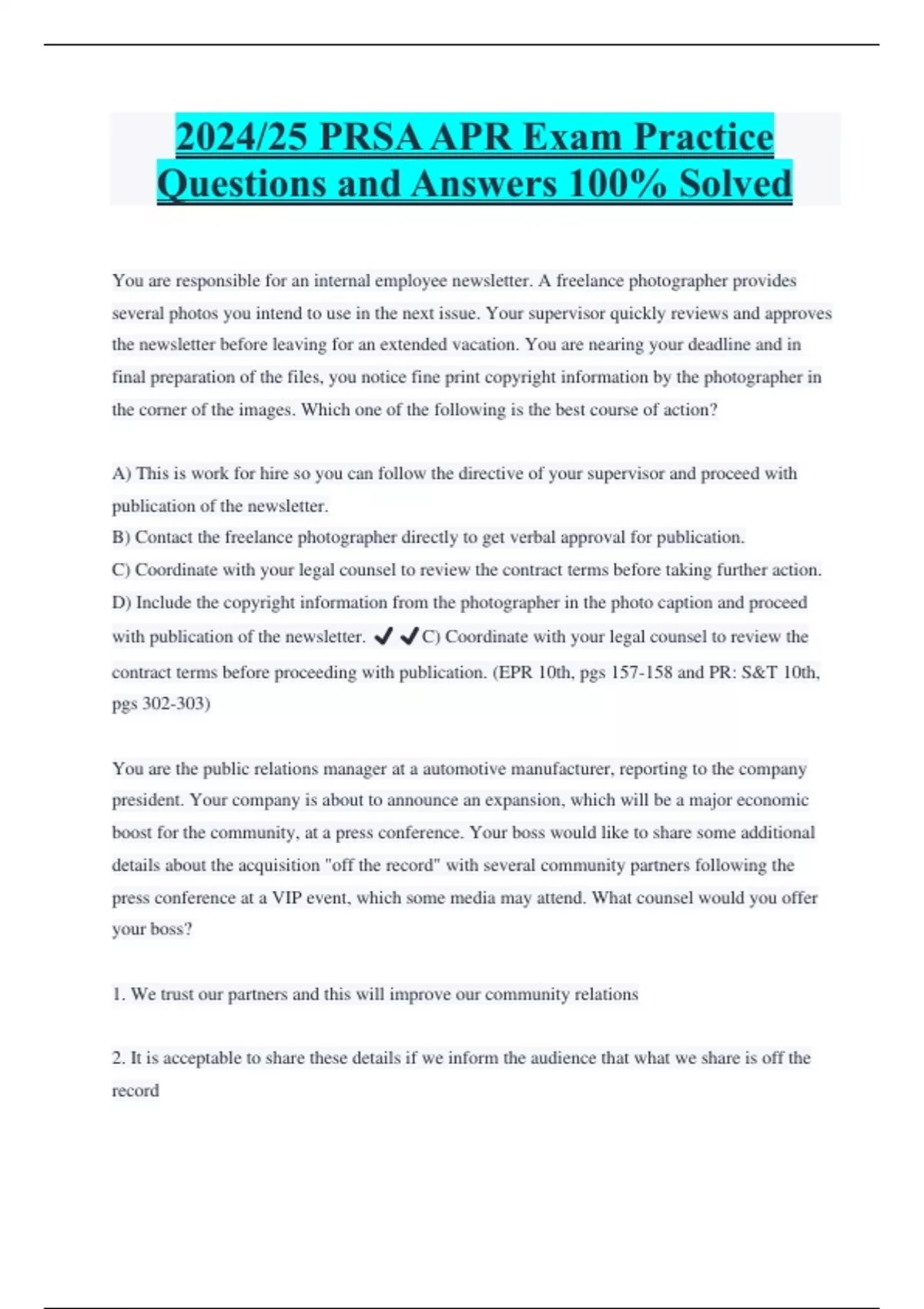 2024/25 PRSA APR Exam Practice Questions and Answers 100% Solved

You are responsible for an internal employee newsletter. A freelance photographer provides several photos you intend to use in the next issue. Your supervisor quickly reviews and approves the newsletter before leaving for an extended vacation. You are nearing your deadline and in final preparation of the files, you notice fine print copyright information by the photographer in the corner of the images. Which one of the following is the best course of action?

A) This is work for hire so you can follow the directive of your supervisor and proceed with publication of the newsletter.
B) Contact the freelance photographer directly to get verbal approval for publication.
C) Coordinate with your legal counsel to review the contract terms before taking further action.
D) Include the copyright information from the photographer in the photo caption and proceed with publication of the newsletter. ✔✔C) Coordinate with your legal counsel to review the contract terms before proceeding with publication. (EPR 10th, pgs 157-158 and PR: S&T 10th, pgs 302-303)

You are the public relations manager at a automotive manufacturer, reporting to the company president. Your company is about to announce an expansion, which will be a major economic boost for the community, at a press conference. Your boss would like to share some additional details about the acquisition "off the record" with several community partners following the press conference at a VIP event, which some media may attend. What counsel would you offer your boss?

1. We trust our partners and this will improve our community relations

2. It is acceptable to share these details if we inform the audience that what we share is off the record